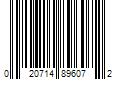 0 20714 89607 2